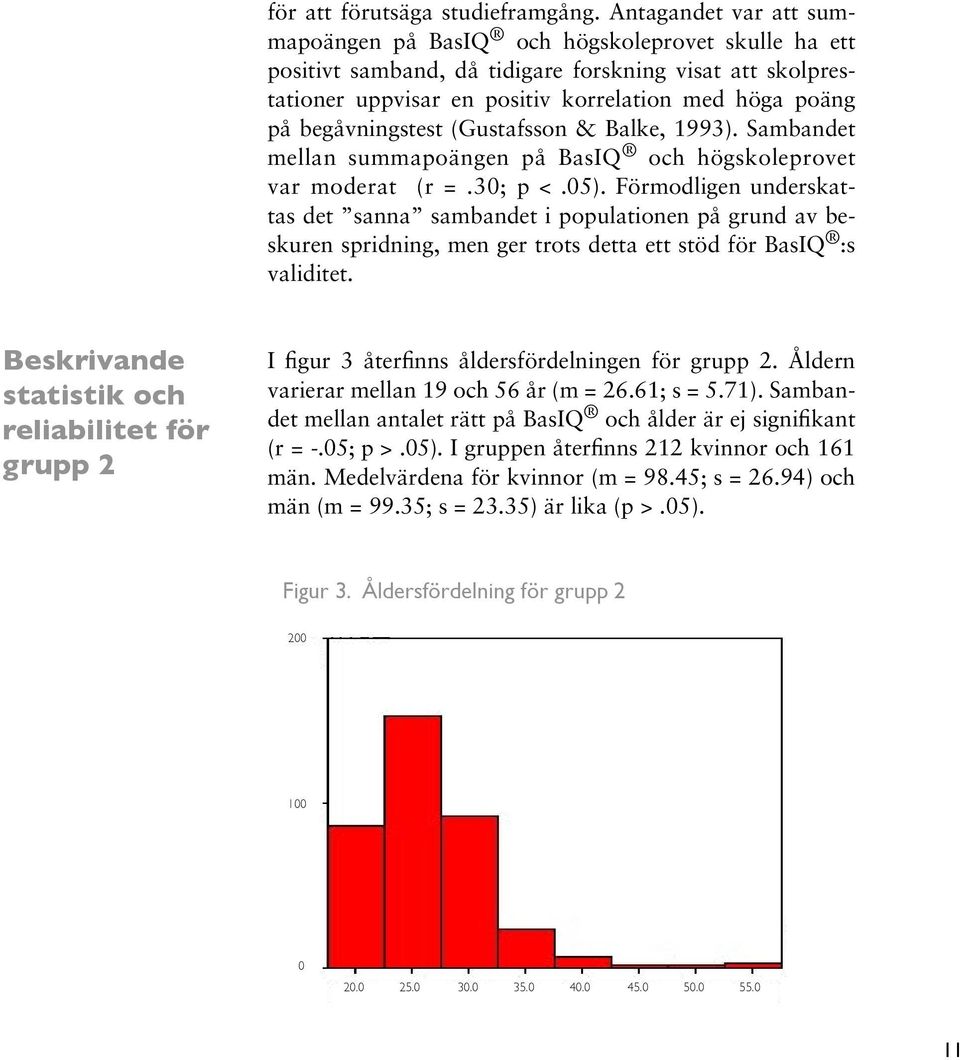 för att förutsäga studieframgång. Antagandet var att summapoängen på BasIQ® och högskoleprovet skulle ha ett positivt samband, då tidigare forskning visat att skolprestationer uppvisar en positiv korrelation med höga poäng på begåvningstest (Gustafsson & Balke, 1993). Sambandet mellan summapoängen på BasIQ® och högskoleprovet var moderat (r = .30; p < .05). Förmodligen underskattas det ”sanna” sambandet i populationen på grund av beskuren spridning, men ger trots detta ett stöd för BasIQ®:s validitet.

Beskrivande statistik och reliabilitet för grupp 2

I figur 3 återfinns åldersfördelningen för grupp 2. Åldern varierar mellan 19 och 56 år (m = 26.61; s = 5.71). Sambandet mellan antalet rätt på BasIQ® och ålder är ej signifikant (r = -.05; p > .05). I gruppen återfinns 212 kvinnor och 161 män. Medelvärdena för kvinnor (m = 98.45; s = 26.94) och män (m = 99.35; s = 23.35) är lika (p > .05).

Figur 3. Åldersfördelning för grupp 2

200

100

0

20.0 25.0 30.0 35.0 40.0 45.0 50.0 55.0

11